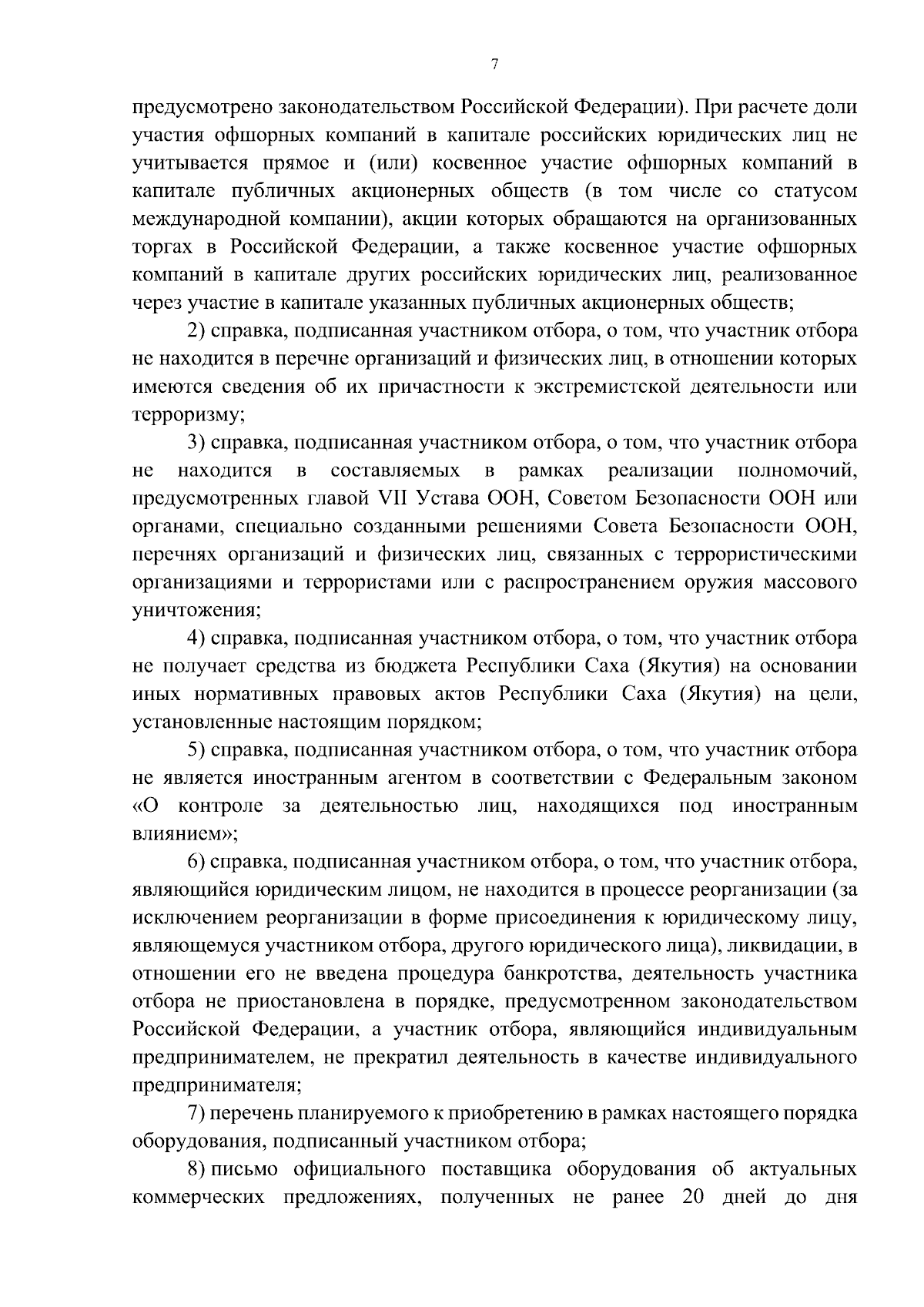 7

предусмотрено законодательством Российской Федерации). При расчете доли участия офшорных компаний в капитале российских юридических лиц не учитывается прямое и (или) косвенное участие офшорных компаний в капитале публичных акционерных обществ (в том числе со статусом международной компании), акции которых обращаются на организованных торгах в Российской Федерации, а также косвенное участие офшорных компаний в капитале других российских юридических лиц, реализованное через участие в капитале указанных публичных акционерных обществ;

2) справка, подписанная участником отбора, о том, что участник отбора не находится в перечне организаций и физических лиц, в отношении которых имеются сведения об их причастности к экстремистской деятельности или терроризму;

3) справка, подписанная участником отбора, о том, что участник отбора не находится в составляемых в рамках реализации полномочий, предусмотренных главой VII Устава ООН, Советом Безопасности ООН или органами, специально созданными решениями Совета Безопасности ООН, перечнях организаций и физических лиц, связанных с террористическими организациями и террористами или с распространением оружия массового уничтожения;

4) справка, подписанная участником отбора, о том, что участник отбора не получает средства из бюджета Республики Саха (Якутия) на основании иных нормативных правовых актов Республики Саха (Якутия) на цели, установленные настоящим порядком;

5) справка, подписанная участником отбора, о том, что участник отбора не является иностранным агентом в соответствии с Федеральным законом «О контроле за деятельностью лиц, находящихся под иностранным влиянием»;

6) справка, подписанная участником отбора, о том, что участник отбора, являющийся юридическим лицом, не находится в процессе реорганизации (за исключением реорганизации в форме присоединения к юридическому лицу, являющемуся участником отбора, другого юридического лица), ликвидации, в отношении его не введена процедура банкротства, деятельность участника отбора не приостановлена в порядке, предусмотренном законодательством Российской Федерации, а участник отбора, являющийся индивидуальным предпринимателем, не прекратил деятельность в качестве индивидуального предпринимателя;

7) перечень планируемого к приобретению в рамках настоящего порядка оборудования, подписанный участником отбора;

8) письмо официального поставщика оборудования об актуальных коммерческих предложениях, полученных не ранее 20 дней до дня